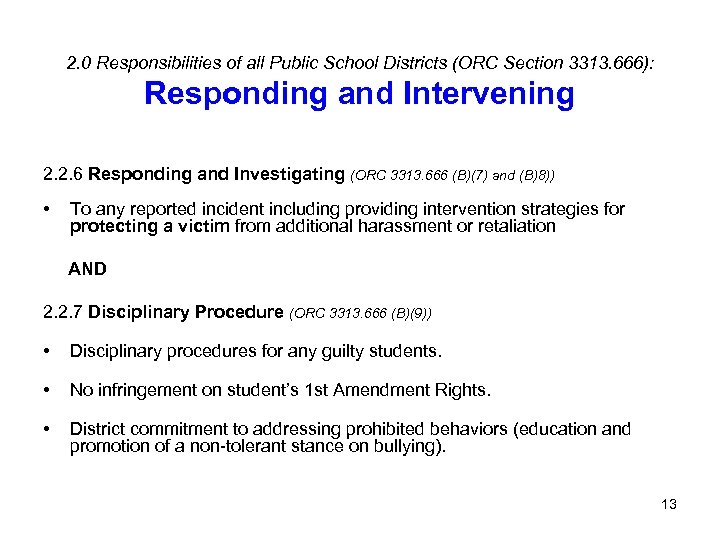 2.0 Responsibilities of all Public School Districts (ORC Section 3313.666):

Responding and Intervening

2.2.6 Responding and Investigating (ORC 3313.666 (B)(7) and (B)8))

• To any reported incident including providing intervention strategies for protecting a victim from additional harassment or retaliation

AND

2.2.7 Disciplinary Procedure (ORC 3313.666 (B)(9))

• Disciplinary procedures for any guilty students.

• No infringement on student's 1st Amendment Rights.

• District commitment to addressing prohibited behaviors (education and promotion of a non-tolerant stance on bullying).

13